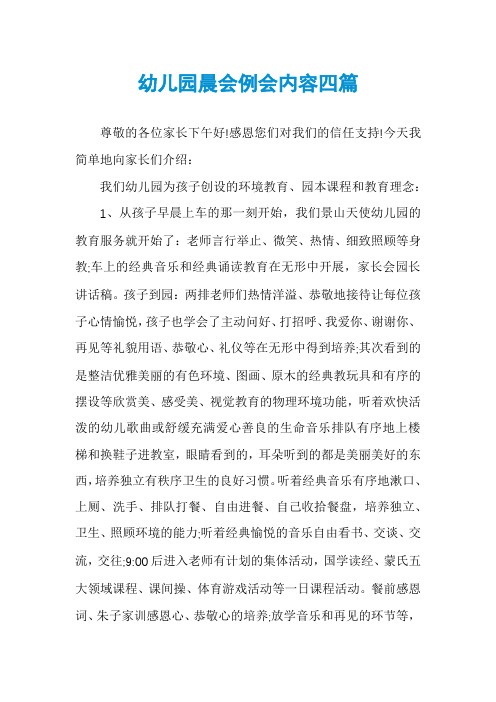 幼儿园晨会例会内容四篇

尊敬的各位家长下午好!感恩您们对我们的信任支持!今天我简单地向家长们介绍:

我们幼儿园为孩子创设的环境教育、园本课程和教育理念:

1、从孩子早晨上车的那一刻开始，我们景山天使幼儿园的教育服务就开始了：老师言行举止、微笑、热情、细致照顾等身教;车上的经典音乐和经典诵读教育在无形中开展，家长会园长讲话稿。孩子到园：两排老师们热情洋溢、恭敬地接待让每位孩子心情愉悦，孩子也学会了主动问好、打招呼、我爱你、谢谢你、再见等礼貌用语、恭敬心、礼仪等在无形中得到培养;其次看到的是整洁优雅美丽的有色环境、图画、原木的经典教玩具和有序的摆设等欣赏美、感受美、视觉教育的物理环境功能，听着欢快活泼的幼儿歌曲或舒缓充满爱心善良的生命音乐排队有序地上楼梯和换鞋子进教室，眼睛看到的，耳朵听到的都是美丽美好的东西，培养独立有秩序卫生的良好习惯。听着经典音乐有序地漱口、上厕、洗手、排队打餐、自由进餐、自己收拾餐盘，培养独立、卫生、照顾环境的能力;听着经典愉悦的音乐自由看书、交谈、交流，交往;9:00后进入老师有计划的集体活动，国学读经、蒙氏五大领域课程、课间操、体育游戏活动等一日课程活动。餐前感恩词、朱子家训感恩心、恭敬心的培养;放学音乐和再见的环节等，